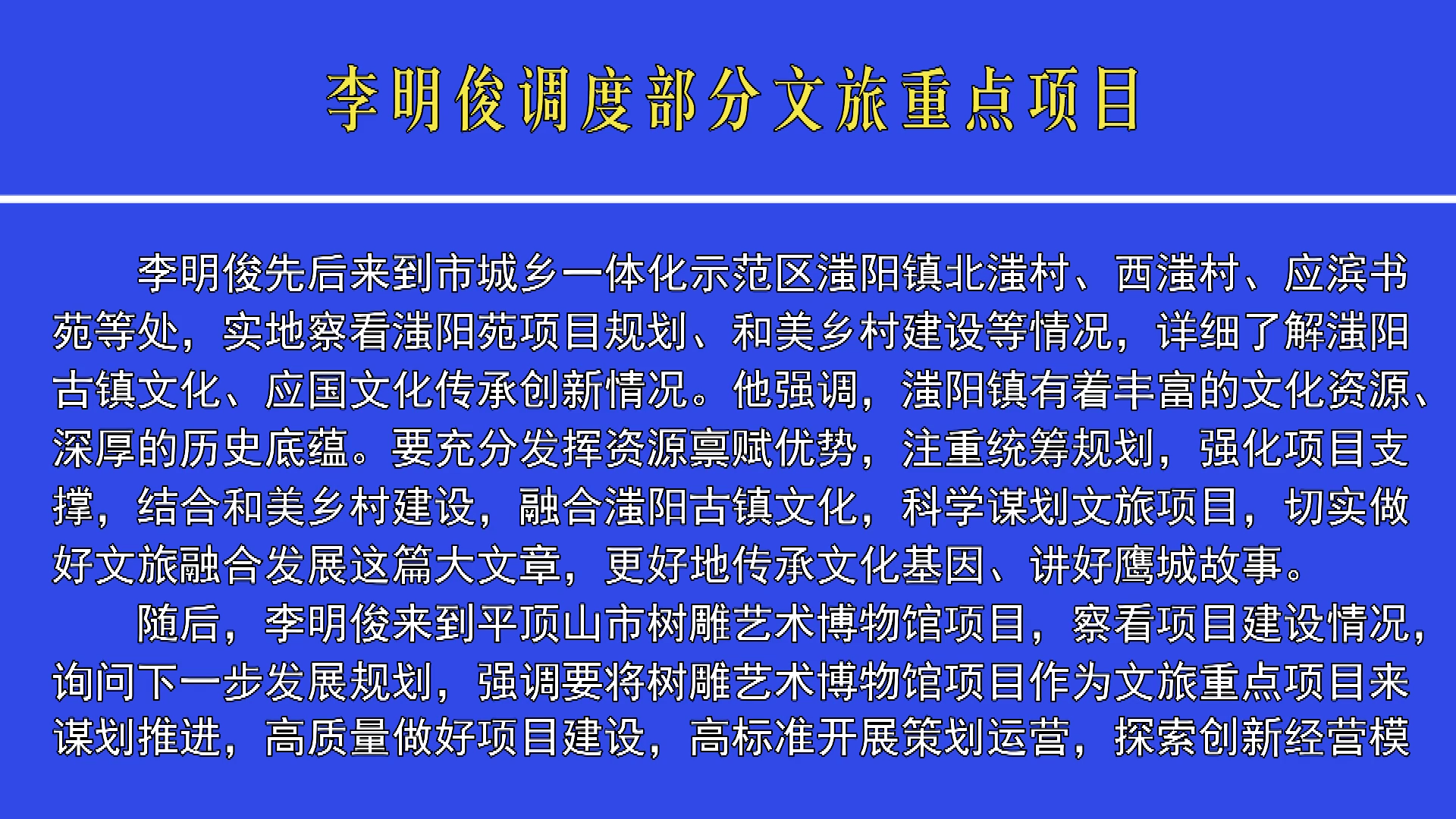 李明俊调度部分文旅重点项目

李明俊先后来到市城乡一体化示范区滍阳镇北滍村、西滍村、应滨书苑等处，实地察看滍阳苑项目规划、和美乡村建设等情况，详细了解滍阳古镇文化、应国文化传承创新情况。他强调，滍阳镇有着丰富的文化资源、深厚的历史底蕴。要充分发挥资源禀赋优势，注重统筹规划，强化项目支撑，结合和美乡村建设，融合滍阳古镇文化，科学谋划文旅项目，切实做好文旅融合发展这篇大文章，更好地传承文化基因、讲好鹰城故事。

随后，李明俊来到平顶山市树雕艺术博物馆项目，察看项目建设情况，询问下一步发展规划，强调要将树雕艺术博物馆项目作为文旅重点项目来谋划推进，高质量做好项目建设，高标准开展策划运营，探索创新经营模